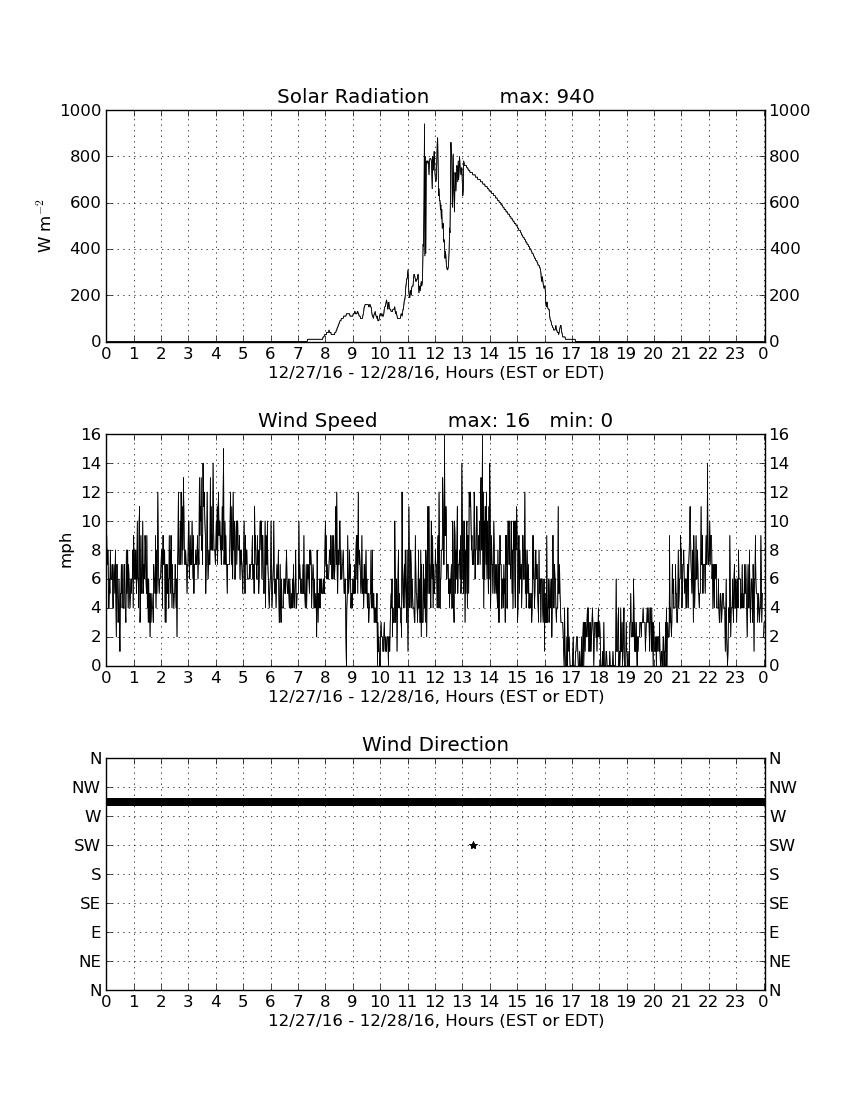 Solar Radiation max: 940

1000 800 600 400 200 0

$W\ m^{-2}$

1000 800 600 400 200 0

0 1 2 3 4 5 6 7 8 9 10 11 12 13 14 15 16 17 18 19 20 21 22 23 0

12/27/16 - 12/28/16, Hours (EST or EDT)

Wind Speed max: 16 min: 0

16 14 12 10 8 6 4 2 0

mph

16 14 12 10 8 6 4 2 0

0 1 2 3 4 5 6 7 8 9 10 11 12 13 14 15 16 17 18 19 20 21 22 23 0

12/27/16 - 12/28/16, Hours (EST or EDT)

Wind Direction

N NW W SW S SE E NE N

N NW W SW S SE E NE N

0 1 2 3 4 5 6 7 8 9 10 11 12 13 14 15 16 17 18 19 20 21 22 23 0

12/27/16 - 12/28/16, Hours (EST or EDT)